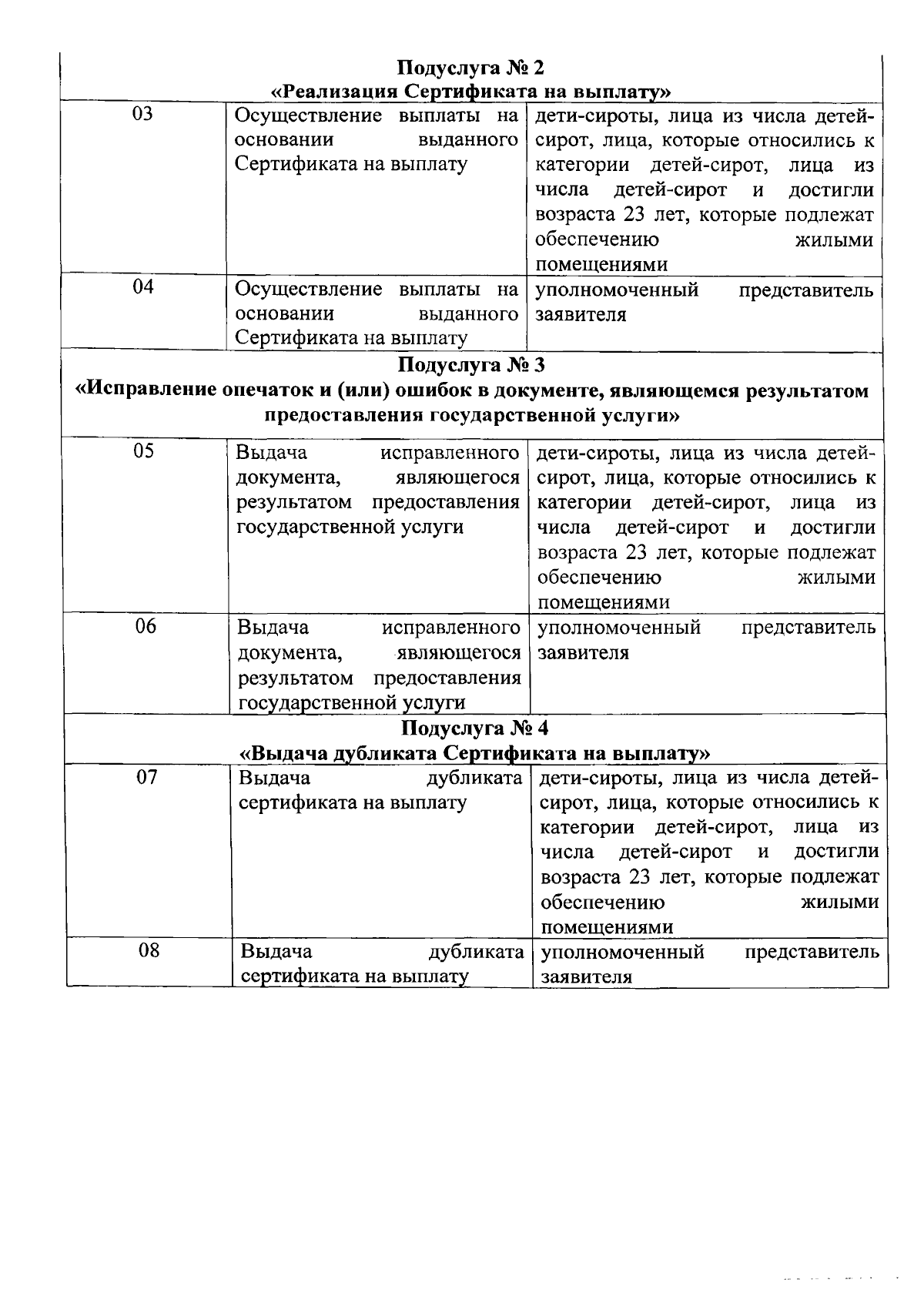 | Подуслуга № 2 «Реализация Сертификата на выплату» | | |
|---|---|---|
| 03 | Осуществление выплаты на основании выданного Сертификата на выплату | дети-сироты, лица из числа детей-сирот, лица, которые относились к категории детей-сирот, лица из числа детей-сирот и достигли возраста 23 лет, которые подлежат обеспечению жилыми помещениями |
| 04 | Осуществление выплаты на основании выданного Сертификата на выплату | уполномоченный представитель заявителя |
| Подуслуга № 3 «Исправление опечаток и (или) ошибок в документе, являющемся результатом предоставления государственной услуги» | | |
| 05 | Выдача исправленного документа, являющегося результатом предоставления государственной услуги | дети-сироты, лица из числа детей-сирот, лица, которые относились к категории детей-сирот, лица из числа детей-сирот и достигли возраста 23 лет, которые подлежат обеспечению жилыми помещениями |
| 06 | Выдача исправленного документа, являющегося результатом предоставления государственной услуги | уполномоченный представитель заявителя |
| Подуслуга № 4 «Выдача дубликата Сертификата на выплату» | | |
| 07 | Выдача дубликата сертификата на выплату | дети-сироты, лица из числа детей-сирот, лица, которые относились к категории детей-сирот, лица из числа детей-сирот и достигли возраста 23 лет, которые подлежат обеспечению жилыми помещениями |
| 08 | Выдача дубликата сертификата на выплату | уполномоченный представитель заявителя |